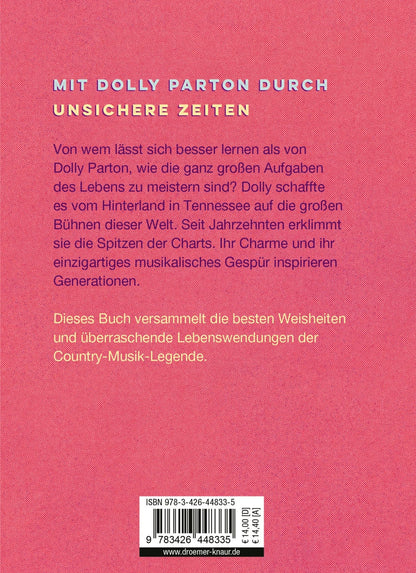 MIT DOLLY PARTON DURCH
UNSICHERE ZEITEN

Von wem lässt sich besser lernen als von Dolly Parton, wie die ganz großen Aufgaben des Lebens zu meistern sind? Dolly schaffte es vom Hinterland in Tennessee auf die großen Bühnen dieser Welt. Seit Jahrzehnten erklimmt sie die Spitzen der Charts. Ihr Charme und ihr einzigartiges musikalisches Gespür inspirieren Generationen.

Dieses Buch versammelt die besten Weisheiten und überraschende Lebenswendungen der Country-Musik-Legende.

ISBN 978-3-426-44833-5

9 783426 448335

€ 14,00 [D]
€ 14,40 [A]

www.droemer-knaur.de